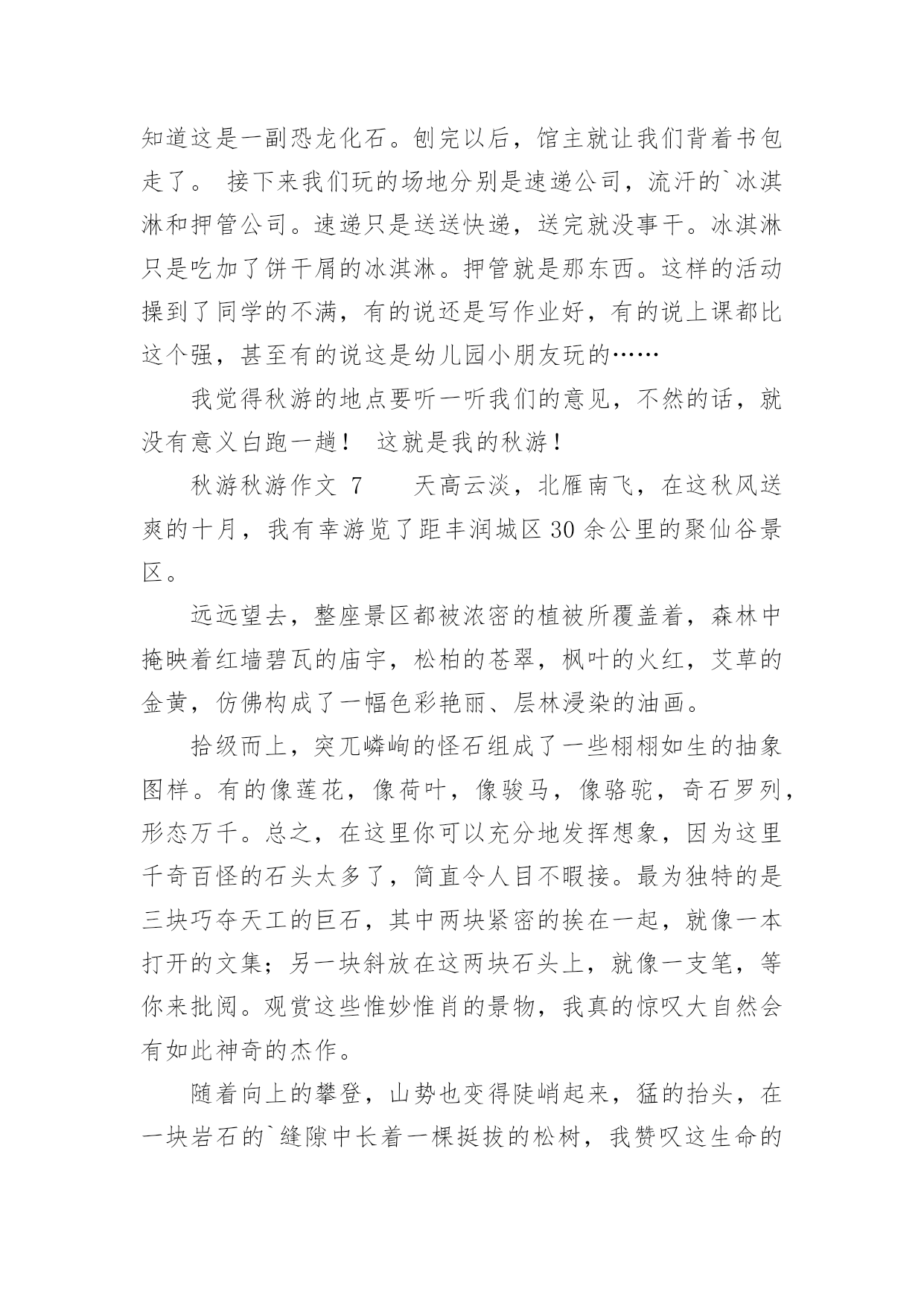 知道这是一副恐龙化石。刨完以后，馆主就让我们背着书包走了。 接下来我们玩的场地分别是速递公司，流汗的`冰淇淋和押管公司。速递只是送送快递，送完就没事干。冰淇淋只是吃加了饼干屑的冰淇淋。押管就是那东西。这样的活动操到了同学的不满，有的说还是写作业好，有的说上课都比这个强，甚至有的说这是幼儿园小朋友玩的……

我觉得秋游的地点要听一听我们的意见，不然的话，就没有意义白跑一趟！ 这就是我的秋游！

秋游秋游作文 7　　天高云淡，北雁南飞，在这秋风送爽的十月，我有幸游览了距丰润城区 30 余公里的聚仙谷景区。

远远望去，整座景区都被浓密的植被所覆盖着，森林中掩映着红墙碧瓦的庙宇，松柏的苍翠，枫叶的火红，艾草的金黄，仿佛构成了一幅色彩艳丽、层林浸染的油画。

拾级而上，突兀嶙峋的怪石组成了一些栩栩如生的抽象图样。有的像莲花，像荷叶，像骏马，像骆驼，奇石罗列，形态万千。总之，在这里你可以充分地发挥想象，因为这里千奇百怪的石头太多了，简直令人目不暇接。最为独特的是三块巧夺天工的巨石，其中两块紧密的挨在一起，就像一本打开的文集；另一块斜放在这两块石头上，就像一支笔，等你来批阅。观赏这些惟妙惟肖的景物，我真的惊叹大自然会有如此神奇的杰作。

随着向上的攀登，山势也变得陡峭起来，猛的抬头，在一块岩石的`缝隙中长着一棵挺拔的松树，我赞叹这生命的